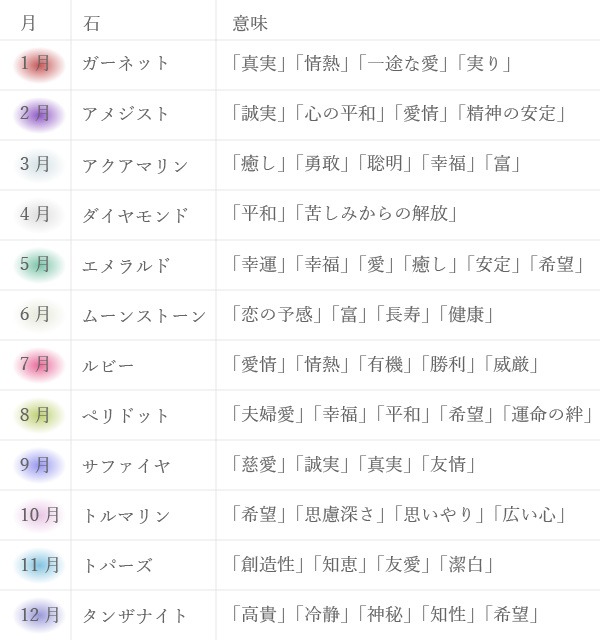 | 月 | 石 | 意味 |
|---|---|---|
| 1月 | ガーネット | 「真実」「情熱」「一途な愛」「実り」 |
| 2月 | アメジスト | 「誠実」「心の平和」「愛情」「精神の安定」 |
| 3月 | アクアマリン | 「癒し」「勇敢」「聡明」「幸福」「富」 |
| 4月 | ダイヤモンド | 「平和」「苦しみからの解放」 |
| 5月 | エメラルド | 「幸運」「幸福」「愛」「癒し」「安定」「希望」 |
| 6月 | ムーンストーン | 「恋の予感」「富」「長寿」「健康」 |
| 7月 | ルビー | 「愛情」「情熱」「有機」「勝利」「威厳」 |
| 8月 | ペリドット | 「夫婦愛」「幸福」「平和」「希望」「運命の絆」 |
| 9月 | サファイヤ | 「慈愛」「誠実」「真実」「友情」 |
| 10月 | トルマリン | 「希望」「思慮深さ」「思いやり」「広い心」 |
| 11月 | トパーズ | 「創造性」「知恵」「友愛」「潔白」 |
| 12月 | タンザナイト | 「高貴」「冷静」「神秘」「知性」「希望」 |